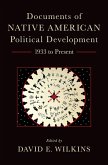 Documents of
NATIVE AMERICAN
Political Development
1933 to Present

Edited by
DAVID E. WILKINS